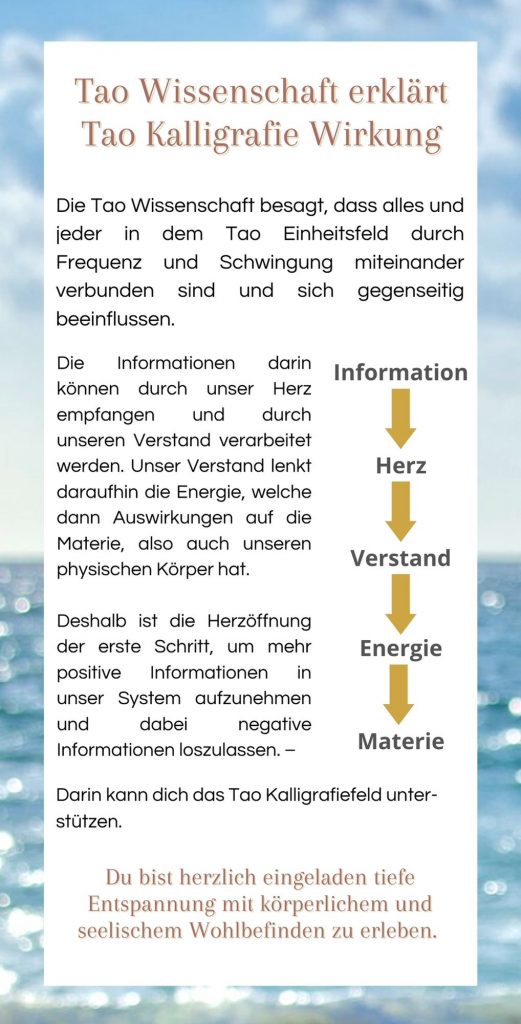 Tao Wissenschaft erklärt
Tao Kalligrafie Wirkung

Die Tao Wissenschaft besagt, dass alles und jeder in dem Tao Einheitsfeld durch Frequenz und Schwingung miteinander verbunden sind und sich gegenseitig beeinflussen.

Die Informationen darin können durch unser Herz empfangen und durch unseren Verstand verarbeitet werden. Unser Verstand lenkt daraufhin die Energie, welche dann Auswirkungen auf die Materie, also auch unseren physischen Körper hat.

Deshalb ist die Herzöffnung der erste Schritt, um mehr positive Informationen in unser System aufzunehmen und dabei negative Informationen loszulassen. –

Information
Herz
Verstand
Energie
Materie

Darin kann dich das Tao Kalligrafiefeld unterstützen.

Du bist herzlich eingeladen tiefe Entspannung mit körperlichem und seelischem Wohlbefinden zu erleben.